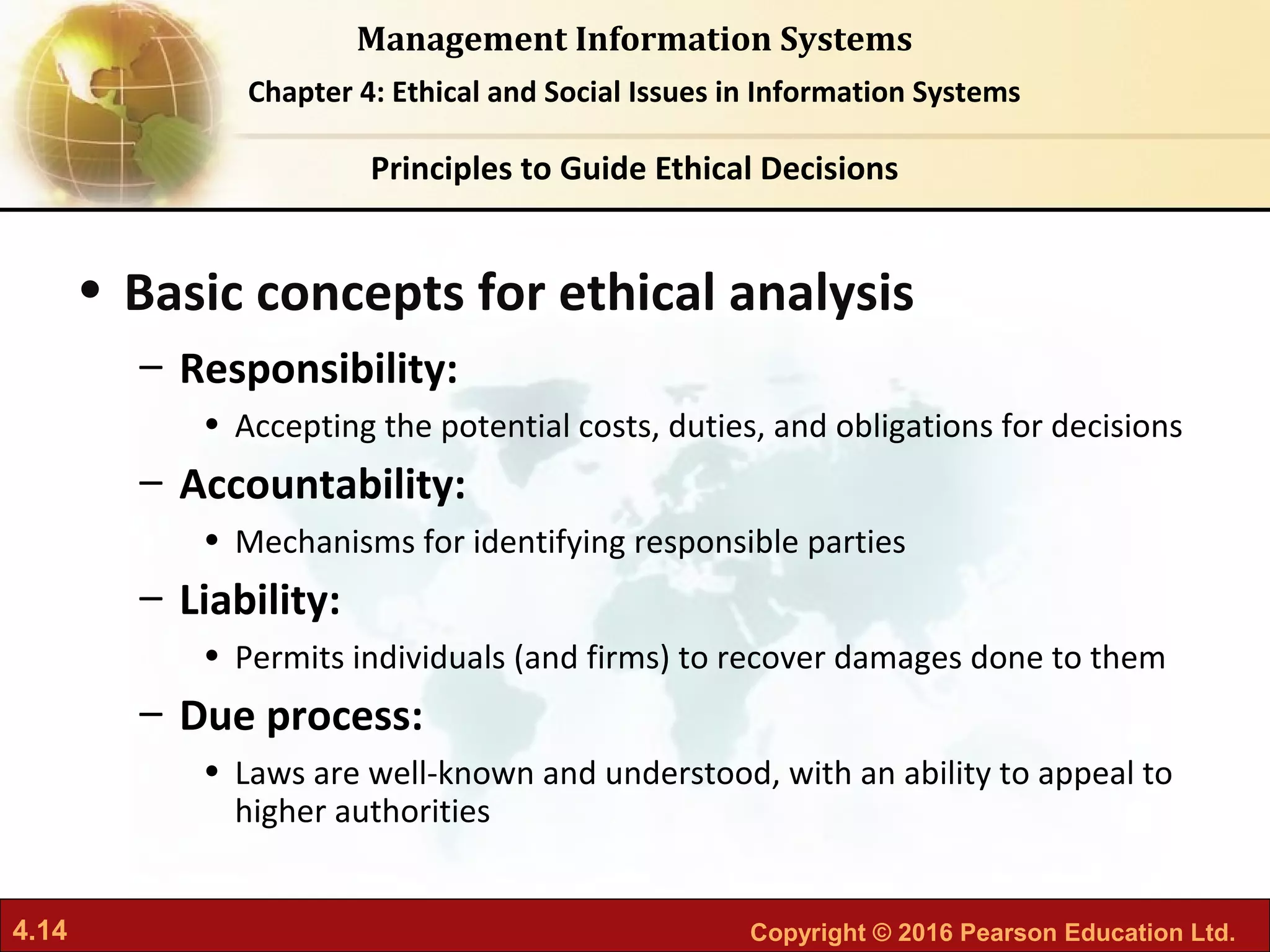 Management Information Systems

Chapter 4: Ethical and Social Issues in Information Systems

Principles to Guide Ethical Decisions

• Basic concepts for ethical analysis

– Responsibility:

• Accepting the potential costs, duties, and obligations for decisions

– Accountability:

• Mechanisms for identifying responsible parties

– Liability:

• Permits individuals (and firms) to recover damages done to them

– Due process:

• Laws are well-known and understood, with an ability to appeal to higher authorities

4.14

Copyright © 2016 Pearson Education Ltd.